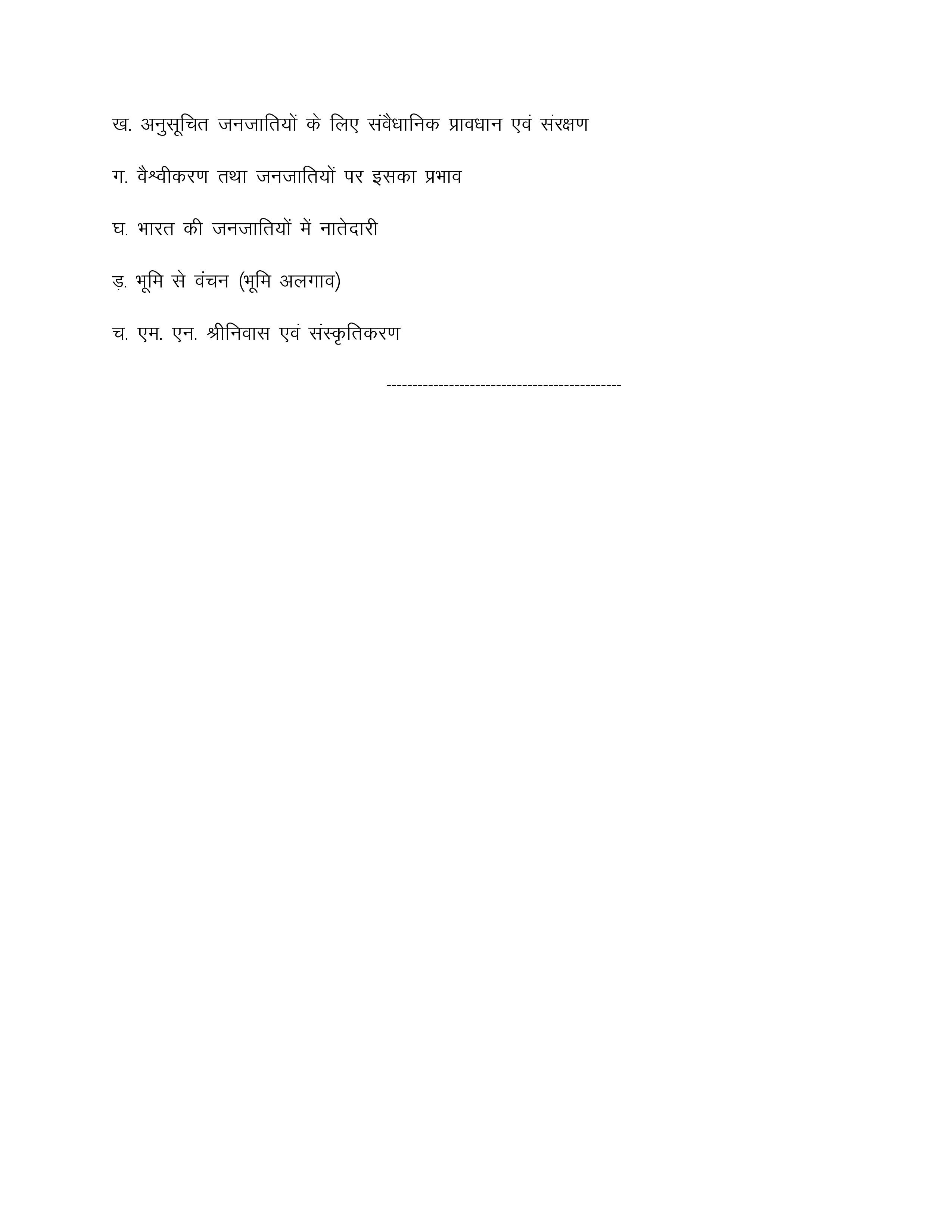 ख. अनुसूचित जनजातियों के लिए संवैधानिक प्रावधान एवं संरक्षण

ग. वैश्वीकरण तथा जनजातियों पर इसका प्रभाव

घ. भारत की जनजातियों में नातेदारी

ड़. भूमि से वंचन (भूमि अलगाव)

च. एम. एन. श्रीनिवास एवं संस्कृतिकरण

---------------------------------------------